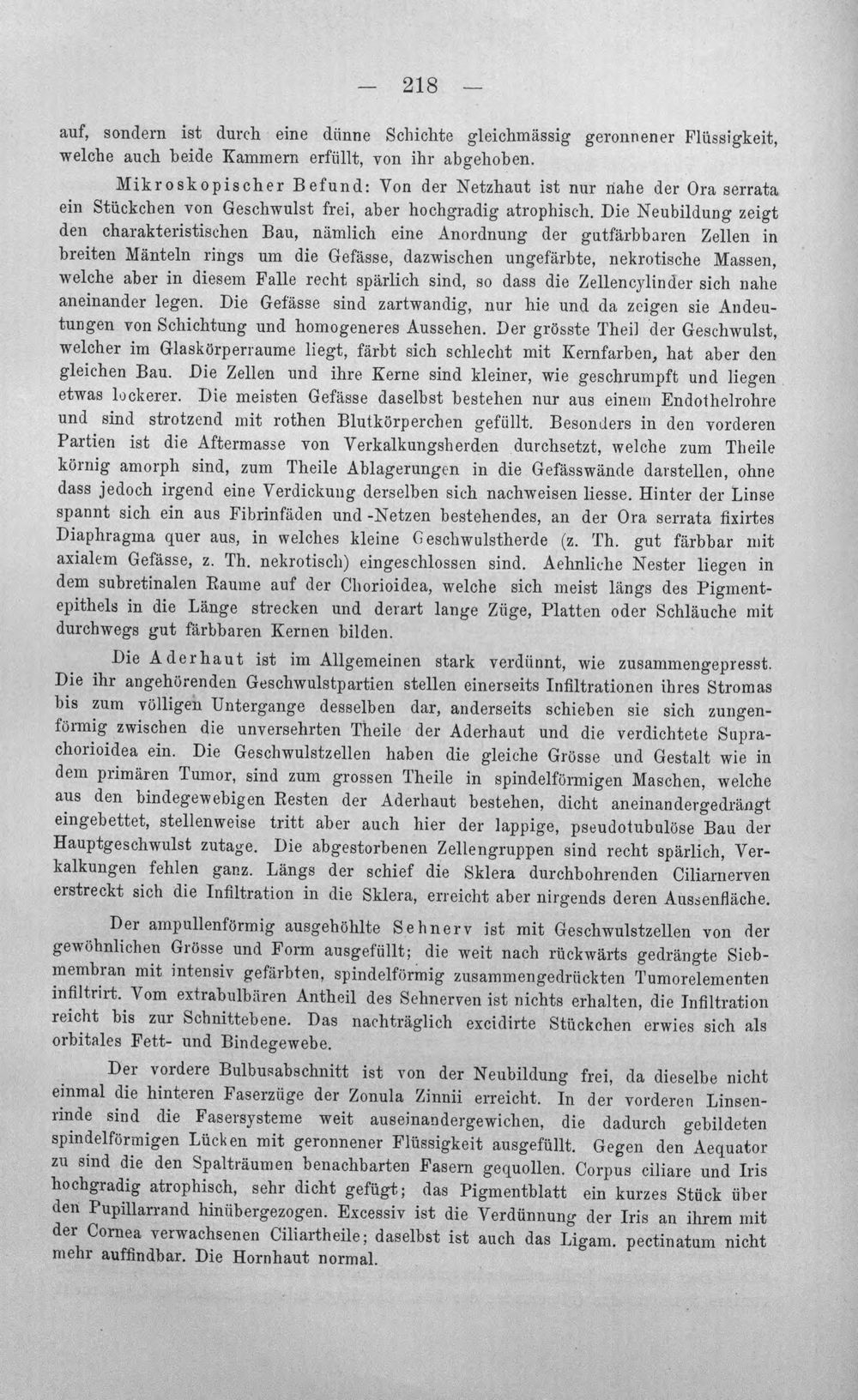 — 218 —

auf, sondern ist durch eine dünne Schichte gleichmässig geronnener Flüssigkeit, welche auch beide Kammern erfüllt, von ihr abgehoben.

Mikroskopischer Befund: Von der Netzhaut ist nur nahe der Ora serrata ein Stückchen von Geschwulst frei, aber hochgradig atrophisch. Die Neubildung zeigt den charakteristischen Bau, nämlich eine Anordnung der gutfärbbaren Zellen in breiten Mänteln rings um die Gefässe, dazwischen ungefärbte, nekrotische Massen, welche aber in diesem Falle recht spärlich sind, so dass die Zellencylinder sich nahe aneinander legen. Die Gefässe sind zartwandig, nur hie und da zeigen sie Andeutungen von Schichtung und homogeneres Aussehen. Der grösste Theil der Geschwulst, welcher im Glaskörperraume liegt, färbt sich schlecht mit Kernfarben, hat aber den gleichen Bau. Die Zellen und ihre Kerne sind kleiner, wie geschrumpft und liegen etwas lockerer. Die meisten Gefässe daselbst bestehen nur aus einem Endothelrohre und sind strotzend mit rothen Blutkörperchen gefüllt. Besonders in den vorderen Partien ist die Aftermasse von Verkalkungsherden durchsetzt, welche zum Theile körnig amorph sind, zum Theile Ablagerungen in die Gefässwände darstellen, ohne dass jedoch irgend eine Verdickung derselben sich nachweisen liesse. Hinter der Linse spannt sich ein aus Fibrinfäden und -Netzen bestehendes, an der Ora serrata fixirtes Diaphragma quer aus, in welches kleine Geschwulstherde (z. Th. gut färbbar mit axialem Gefässe, z. Th. nekrotisch) eingeschlossen sind. Aehnliche Nester liegen in dem subretinalen Raume auf der Chorioidea, welche sich meist längs des Pigmentepithels in die Länge strecken und derart lange Züge, Platten oder Schläuche mit durchwegs gut färbbaren Kernen bilden.

Die Aderhaut ist im Allgemeinen stark verdünnt, wie zusammengepresst. Die ihr angehörenden Geschwulstpartien stellen einerseits Infiltrationen ihres Stromas bis zum völligen Untergange desselben dar, anderseits schieben sie sich zungenförmig zwischen die unversehrten Theile der Aderhaut und die verdichtete Suprachorioidea ein. Die Geschwulstzellen haben die gleiche Grösse und Gestalt wie in dem primären Tumor, sind zum grossen Theile in spindelförmigen Maschen, welche aus den bindegewebigen Resten der Aderhaut bestehen, dicht aneinandergedrängt eingebettet, stellenweise tritt aber auch hier der lappige, pseudotubulöse Bau der Hauptgeschwulst zutage. Die abgestorbenen Zellengruppen sind recht spärlich, Verkalkungen fehlen ganz. Längs der schief die Sklera durchbohrenden Ciliarnerven erstreckt sich die Infiltration in die Sklera, erreicht aber nirgends deren Aussenfläche.

Der ampullenförmig ausgehöhlte Sehnerv ist mit Geschwulstzellen von der gewöhnlichen Grösse und Form ausgefüllt; die weit nach rückwärts gedrängte Siebmembran mit intensiv gefärbten, spindelförmig zusammengedrückten Tumorelementen infiltrirt. Vom extrabulbären Antheil des Sehnerven ist nichts erhalten, die Infiltration reicht bis zur Schnittebene. Das nachträglich excidirte Stückchen erwies sich als orbitales Fett- und Bindegewebe.

Der vordere Bulbusabschnitt ist von der Neubildung frei, da dieselbe nicht einmal die hinteren Faserzüge der Zonula Zinnii erreicht. In der vorderen Linsenrinde sind die Fasersysteme weit auseinandergewichen, die dadurch gebildeten spindelförmigen Lücken mit geronnener Flüssigkeit ausgefüllt. Gegen den Aequator zu sind die den Spalträumen benachbarten Fasern gequollen. Corpus ciliare und Iris hochgradig atrophisch, sehr dicht gefügt; das Pigmentblatt ein kurzes Stück über den Pupillarrand hinübergezogen. Excessiv ist die Verdünnung der Iris an ihrem mit der Cornea verwachsenen Ciliartheile; daselbst ist auch das Ligam. pectinatum nicht mehr auffindbar. Die Hornhaut normal.